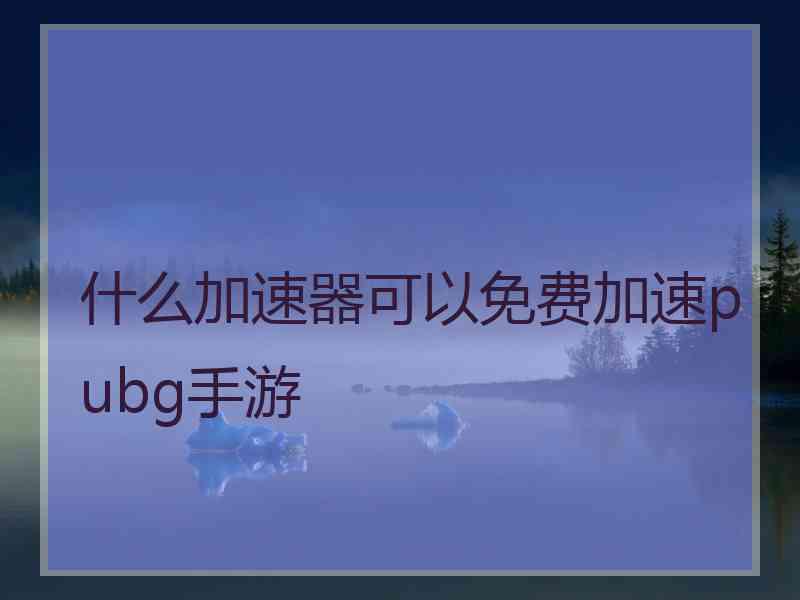 什么加速器可以免费加速pubg手游